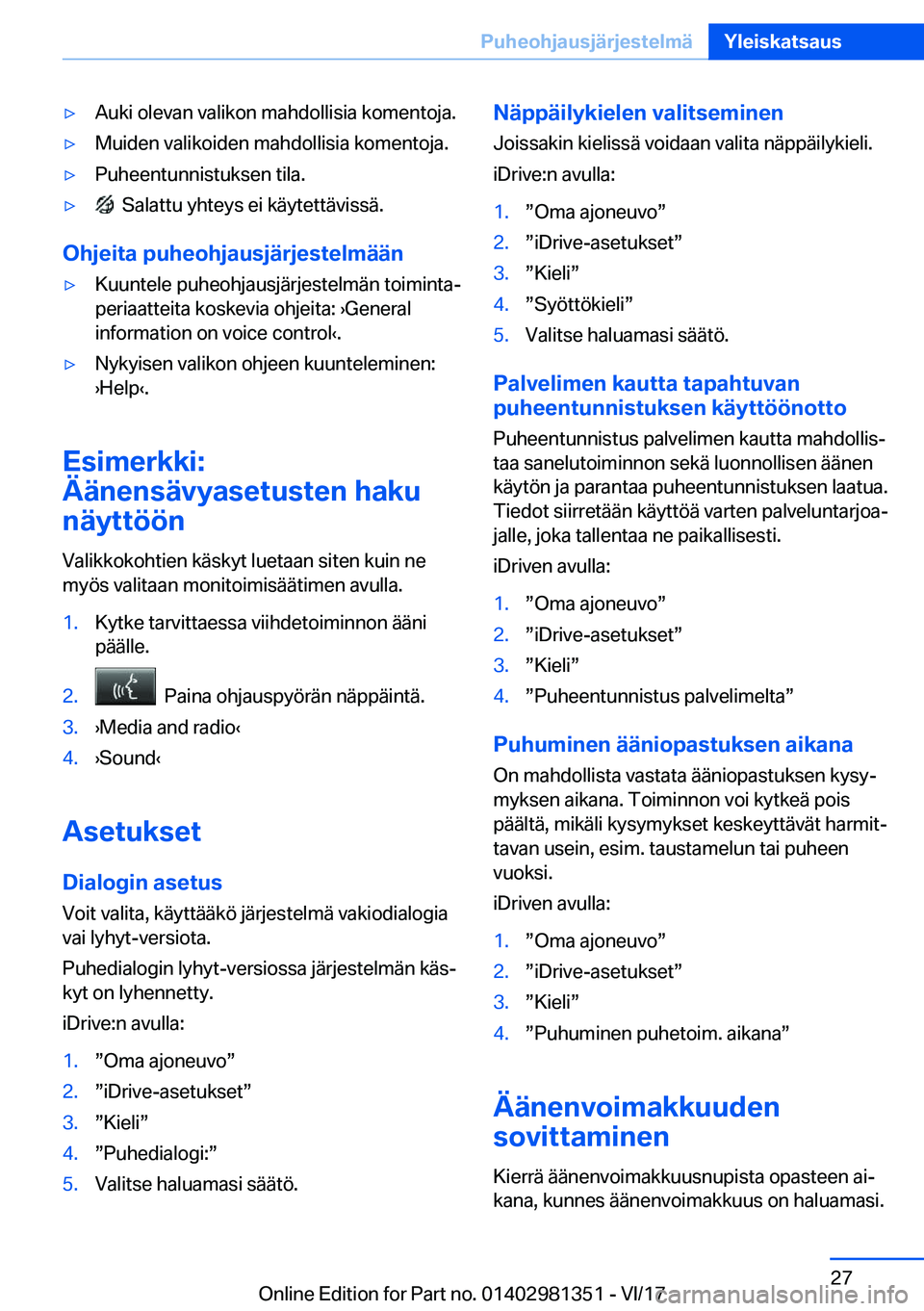 Puheohjausjärjestelmä Yleiskatsaus

▷ Auki olevan valikon mahdollisia komentoja.

▷ Muiden valikoiden mahdollisia komentoja.

▷ Puheentunnistuksen tila.

▷ Salattu yhteys ei käytettävissä.

Ohjeita puheohjausjärjestelmään

▷ Kuuntele puheohjausjärjestelmän toimintaperiaatteita koskevia ohjeita: ›General information on voice control‹.

▷ Nykyisen valikon ohjeen kuunteleminen: ›Help‹.

Esimerkki: Äänensävyasetusten haku näyttöön

Valikkokohtien käskyt luetaan siten kuin ne myös valitaan monitoimisäätimen avulla.

1. Kytke tarvittaessa viihdetoiminnon ääni päälle.

2. Paina ohjauspyörän näppäintä.

3. ›Media and radio‹

4. ›Sound‹

Asetukset

Dialogin asetus

Voit valita, käyttääkö järjestelmä vakiodialogia vai lyhyt-versiota.

Puhedialogin lyhyt-versiossa järjestelmän käskyt on lyhennetty.

iDrive:n avulla:

1. ”Oma ajoneuvo”

2. ”iDrive-asetukset”

3. ”Kieli”

4. ”Puhedialogi:”

5. Valitse haluamasi säätö.

Näppäilykielen valitseminen

Joissakin kielissä voidaan valita näppäilykieli.

iDrive:n avulla:

1. ”Oma ajoneuvo”

2. ”iDrive-asetukset”

3. ”Kieli”

4. ”Syöttökieli”

5. Valitse haluamasi säätö.

Palvelimen kautta tapahtuvan puheentunnistuksen käyttöönotto

Puheentunnistus palvelimen kautta mahdollistaa sanelutoiminnon sekä luonnollisen äänen käytön ja parantaa puheentunnistuksen laatua. Tiedot siirretään käyttöä varten palveluntarjoajalle, joka tallentaa ne paikallisesti.

iDriven avulla:

1. ”Oma ajoneuvo”

2. ”iDrive-asetukset”

3. ”Kieli”

4. ”Puheentunnistus palvelimelta”

Puhuminen ääniopastuksen aikana

On mahdollista vastata ääniopastuksen kysymyksen aikana. Toiminnon voi kytkeä pois päältä, mikäli kysymykset keskeyttävät harmittavan usein, esim. taustamelun tai puheen vuoksi.

iDriven avulla:

1. ”Oma ajoneuvo”

2. ”iDrive-asetukset”

3. ”Kieli”

4. ”Puhuminen puhetoim. aikana”

Äänenvoimakkuuden sovittaminen

Kierrä äänenvoimakkuusnupista opasteen aikana, kunnes äänenvoimakkuus on haluamasi.

27

Online Edition for Part no. 01402981351 - VI/17 carmanualsonline.info